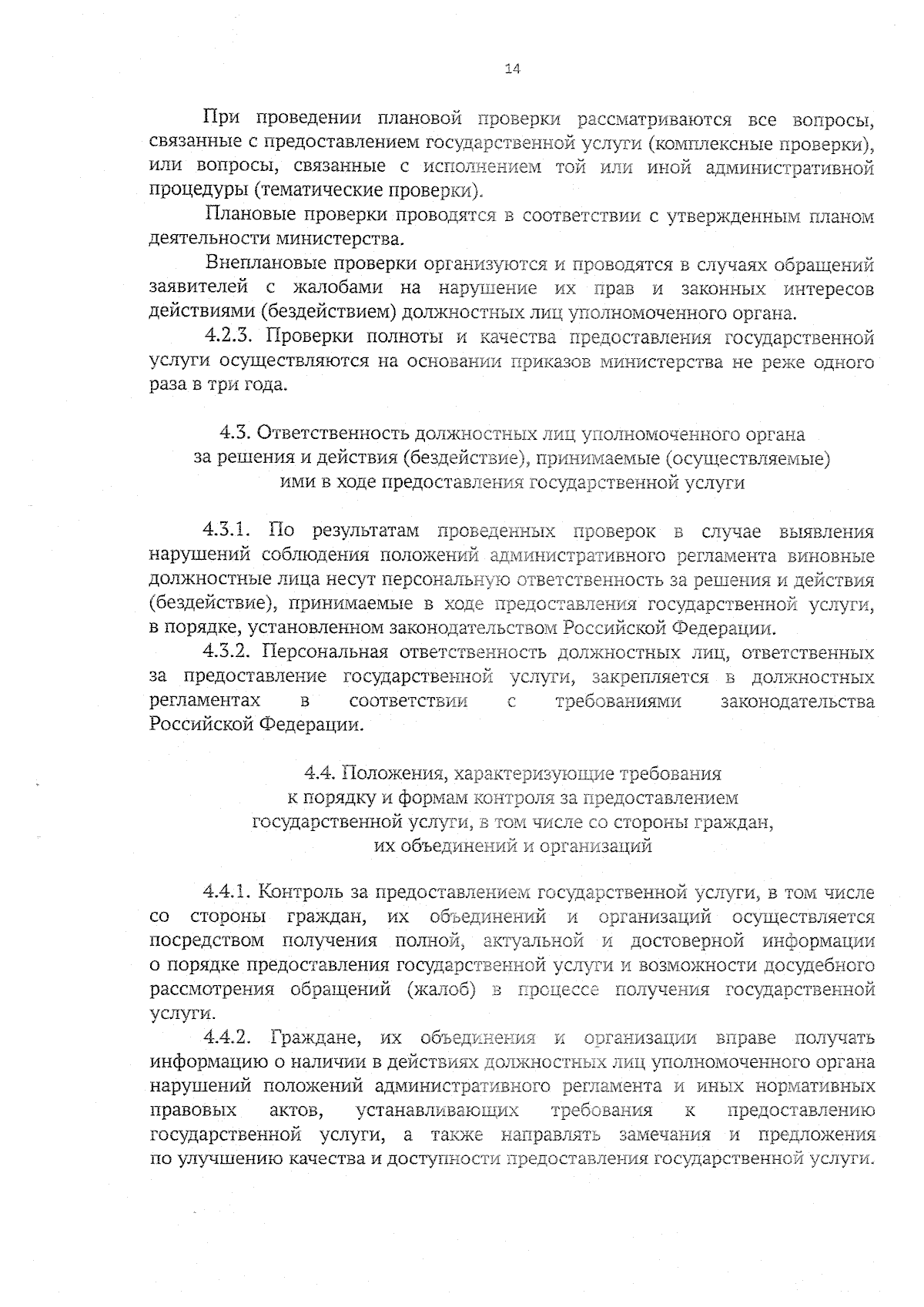 14

При проведении плановой проверки рассматриваются все вопросы, связанные с предоставлением государственной услуги (комплексные проверки), или вопросы, связанные с исполнением той или иной административной процедуры (тематические проверки).

Плановые проверки проводятся в соответствии с утвержденным планом деятельности министерства.

Внеплановые проверки организуются и проводятся в случаях обращений заявителей с жалобами на нарушение их прав и законных интересов действиями (бездействием) должностных лиц уполномоченного органа.

4.2.3. Проверки полноты и качества предоставления государственной услуги осуществляются на основании приказов министерства не реже одного раза в три года.

4.3. Ответственность должностных лиц уполномоченного органа за решения и действия (бездействие), принимаемые (осуществляемые) ими в ходе предоставления государственной услуги

4.3.1. По результатам проведенных проверок в случае выявления нарушений соблюдения положений административного регламента виновные должностные лица несут персональную ответственность за решения и действия (бездействие), принимаемые в ходе предоставления государственной услуги, в порядке, установленном законодательством Российской Федерации.

4.3.2. Персональная ответственность должностных лиц, ответственных за предоставление государственной услуги, закрепляется в должностных регламентах в соответствии с требованиями законодательства Российской Федерации.

4.4. Положения, характеризующие требования к порядку и формам контроля за предоставлением государственной услуги, в том числе со стороны граждан, их объединений и организаций

4.4.1. Контроль за предоставлением государственной услуги, в том числе со стороны граждан, их объединений и организаций осуществляется посредством получения полной, актуальной и достоверной информации о порядке предоставления государственной услуги и возможности досудебного рассмотрения обращений (жалоб) в процессе получения государственной услуги.

4.4.2. Граждане, их объединения и организации вправе получать информацию о наличии в действиях должностных лиц уполномоченного органа нарушений положений административного регламента и иных нормативных правовых актов, устанавливающих требования к предоставлению государственной услуги, а также направлять замечания и предложения по улучшению качества и доступности предоставления государственной услуги.